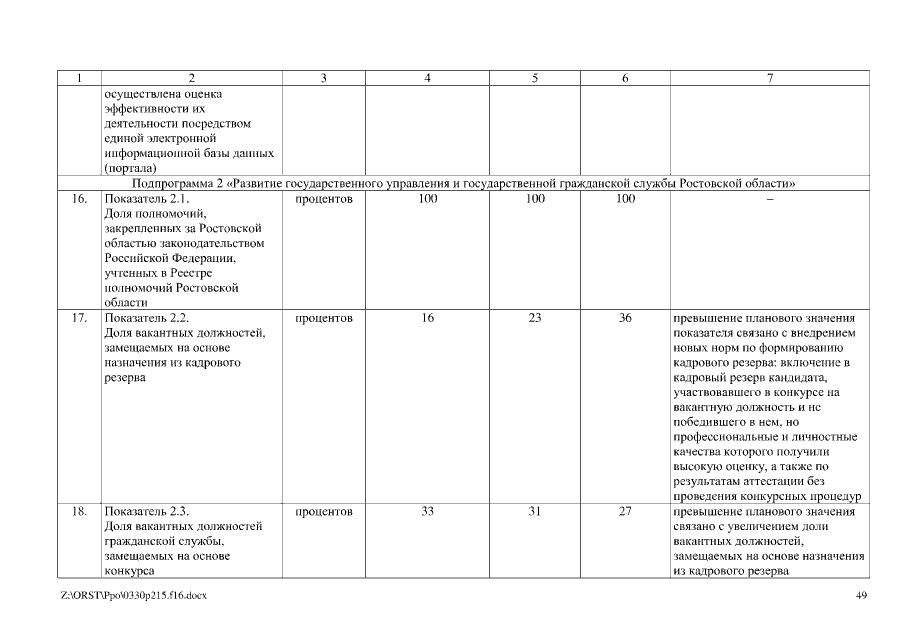 | 1 | 2 | 3 | 4 | 5 | 6 | 7 |
|---|---|---|---|---|---|---|
| | осуществлена оценка эффективности их деятельности посредством единой электронной информационной базы данных (портала) | | | | | |
| Подпрограмма 2 «Развитие государственного управления и государственной гражданской службы Ростовской области» | | | | | | |
| 16. | Показатель 2.1. Доля полномочий, закрепленных за Ростовской областью законодательством Российской Федерации, учтенных в Реестре полномочий Ростовской области | процентов | 100 | 100 | 100 | – |
| 17. | Показатель 2.2. Доля вакантных должностей, замещаемых на основе назначения из кадрового резерва | процентов | 16 | 23 | 36 | превышение планового значения показателя связано с внедрением новых норм по формированию кадрового резерва: включение в кадровый резерв кандидата, участвовавшего в конкурсе на вакантную должность и не победившего в нем, но профессиональные и личностные качества которого получили высокую оценку, а также по результатам аттестации без проведения конкурсных процедур |
| 18. | Показатель 2.3. Доля вакантных должностей гражданской службы, замещаемых на основе конкурса | процентов | 33 | 31 | 27 | превышение планового значения связано с увеличением доли вакантных должностей, замещаемых на основе назначения из кадрового резерва |

Z:\ORST\Ppo\0330p215.f16.docx 49